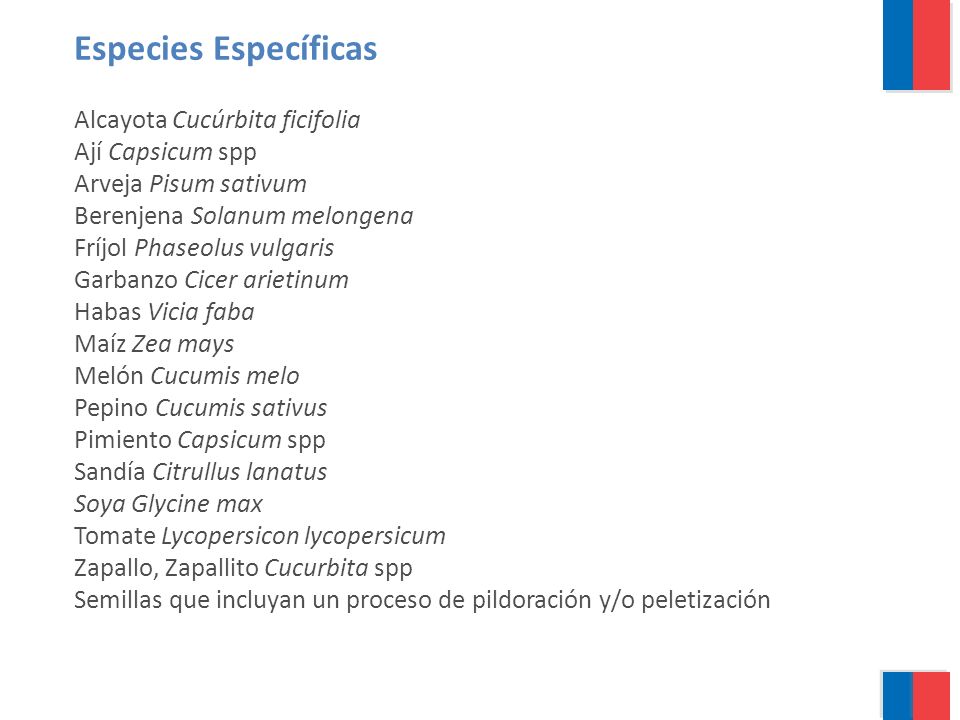 Especies Específicas

Alcayota Cucúrbita ficifolia
Ají Capsicum spp
Arveja Pisum sativum
Berenjena Solanum melongena
Fríjol Phaseolus vulgaris
Garbanzo Cicer arietinum
Habas Vicia faba
Maíz Zea mays
Melón Cucumis melo
Pepino Cucumis sativus
Pimiento Capsicum spp
Sandía Citrullus lanatus
Soya Glycine max
Tomate Lycopersicon lycopersicum
Zapallo, Zapallito Cucurbita spp
Semillas que incluyan un proceso de pildoración y/o peletización